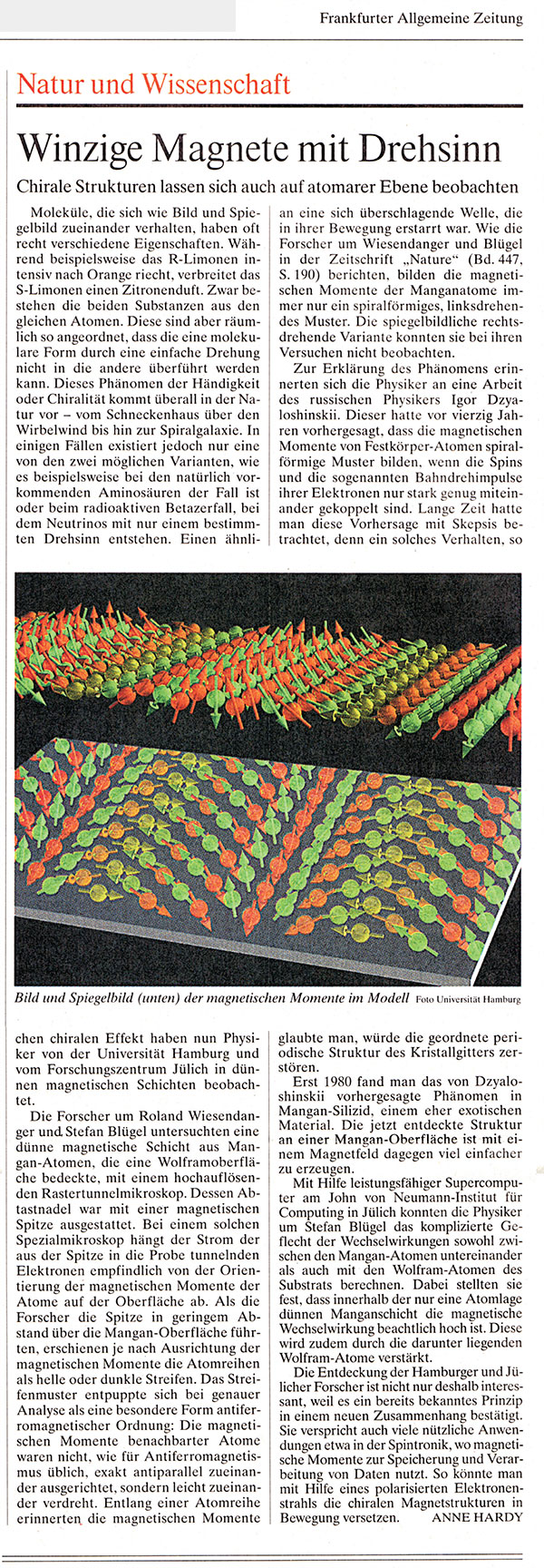 Frankfurter Allgemeine Zeitung

Natur und Wissenschaft

Winzige Magnete mit Drehsinn

Chirale Strukturen lassen sich auch auf atomarer Ebene beobachten

Moleküle, die sich wie Bild und Spiegelbild zueinander verhalten, haben oft recht verschiedene Eigenschaften. Während beispielsweise das R-Limonen intensiv nach Orange riecht, verbreitet das S-Limonen einen Zitronenduft. Zwar bestehen die beiden Substanzen aus den gleichen Atomen. Diese sind aber räumlich so angeordnet, dass die eine molekulare Form durch eine einfache Drehung nicht in die andere überführt werden kann. Dieses Phänomen der Händigkeit oder Chiralität kommt überall in der Natur vor – vom Schneckenhaus über den Wirbelwind bis hin zur Spiralgalaxie. In einigen Fällen existiert jedoch nur eine von den zwei möglichen Varianten, wie es beispielsweise bei den natürlich vorkommenden Aminosäuren der Fall ist oder beim radioaktiven Betazerfall, bei dem Neutrinos mit nur einem bestimmten Drehsinn entstehen. Einen ähnlichen chiralen Effekt haben nun Physiker von der Universität Hamburg und vom Forschungszentrum Jülich in dünnen magnetischen Schichten beobachtet.

Die Forscher um Roland Wiesendanger und Stefan Blügel untersuchten eine dünne magnetische Schicht aus Mangan-Atomen, die eine Wolframoberfläche bedeckte, mit einem hochauflösenden Rastertunnelmikroskop. Dessen Abtastnadel war mit einer magnetischen Spitze ausgestattet. Bei einem solchen Spezialmikroskop hängt der Strom der aus der Spitze in die Probe tunnelnden Elektronen empfindlich von der Orientierung der magnetischen Momente der Atome auf der Oberfläche ab. Als die Forscher die Spitze in geringem Abstand über die Mangan-Oberfläche führten, erschienen je nach Ausrichtung der magnetischen Momente die Atomreihen als helle oder dunkle Streifen. Das Streifenmuster entpuppte sich bei genauer Analyse als eine besondere Form antiferromagnetischer Ordnung: Die magnetischen Momente benachbarter Atome waren nicht, wie für Antiferromagnetismus üblich, exakt antiparallel zueinander ausgerichtet, sondern leicht zueinander verdreht. Entlang einer Atomreihe erinnerten die magnetischen Momente an eine sich überschlagende Welle, die in ihrer Bewegung erstarrt war. Wie die Forscher um Wiesendanger und Blügel in der Zeitschrift „Nature" (Bd. 447, S. 190) berichten, bilden die magnetischen Momente der Manganatome immer nur ein spiralförmiges, linksdrehendes Muster. Die spiegelbildliche rechtsdrehende Variante konnten sie bei ihren Versuchen nicht beobachten.

Zur Erklärung des Phänomens erinnerten sich die Physiker an eine Arbeit des russischen Physikers Igor Dzyaloshinskii. Dieser hatte vor vierzig Jahren vorhergesagt, dass die magnetischen Momente von Festkörper-Atomen spiralförmige Muster bilden, wenn die Spins und die sogenannten Bahndrehimpulse ihrer Elektronen nur stark genug miteinander gekoppelt sind. Lange Zeit hatte man diese Vorhersage mit Skepsis betrachtet, denn ein solches Verhalten, so glaubte man, würde die geordnete periodische Struktur des Kristallgitters zerstören.

Erst 1980 fand man das von Dzyaloshinskii vorhergesagte Phänomen in Mangan-Silizid, einem eher exotischen Material. Die jetzt entdeckte Struktur an einer Mangan-Oberfläche ist mit einem Magnetfeld dagegen viel einfacher zu erzeugen.

Mit Hilfe leistungsfähiger Supercomputer am John von Neumann-Institut für Computing in Jülich konnten die Physiker um Stefan Blügel das komplizierte Geflecht der Wechselwirkungen sowohl zwischen den Mangan-Atomen untereinander als auch mit den Wolfram-Atomen des Substrats berechnen. Dabei stellten sie fest, dass innerhalb der nur eine Atomlage dünnen Manganschicht die magnetische Wechselwirkung beachtlich hoch ist. Diese wird zudem durch die darunter liegenden Wolfram-Atome verstärkt.

Die Entdeckung der Hamburger und Jülicher Forscher ist nicht nur deshalb interessant, weil es ein bereits bekanntes Prinzip in einem neuen Zusammenhang bestätigt. Sie verspricht auch viele nützliche Anwendungen etwa in der Spintronik, wo magnetische Momente zur Speicherung und Verarbeitung von Daten nutzt. So könnte man mit Hilfe eines polarisierten Elektronenstrahls die chiralen Magnetstrukturen in Bewegung versetzen. ANNE HARDY

Bild und Spiegelbild (unten) der magnetischen Momente im Modell Foto Universität Hamburg